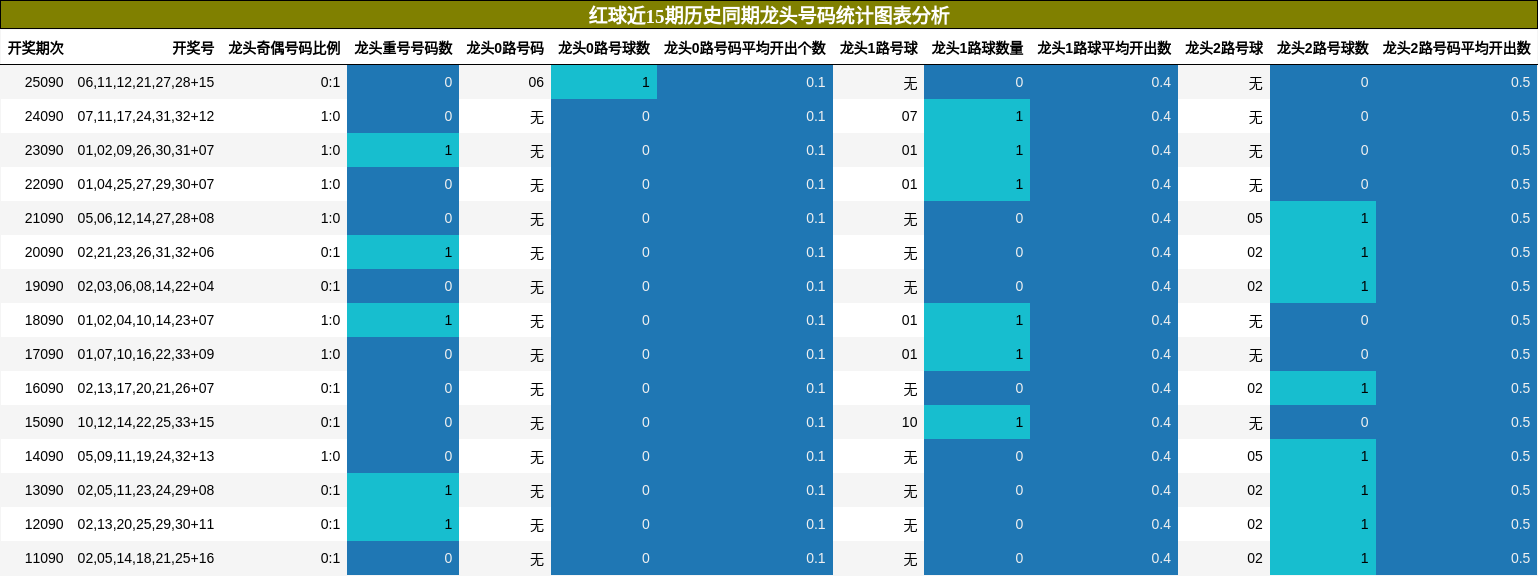 红球近15期历史同期龙头号码统计图表分析

| 开奖期次 | 开奖号 | 龙头奇偶号码比例 | 龙头重号号码数 | 龙头0路号码 | 龙头0路号球数 | 龙头0路号码平均开出个数 | 龙头1路号球 | 龙头1路球数量 | 龙头1路球平均开出数 | 龙头2路号球 | 龙头2路号球数 | 龙头2路号码平均开出数 |
|---|---|---|---|---|---|---|---|---|---|---|---|---|
| 25090 | 06,11,12,21,27,28+15 | 0:1 | 0 | 06 | 1 | 0.1 | 无 | 0 | 0.4 | 无 | 0 | 0.5 |
| 24090 | 07,11,17,24,31,32+12 | 1:0 | 0 | 无 | 0 | 0.1 | 07 | 1 | 0.4 | 无 | 0 | 0.5 |
| 23090 | 01,02,09,26,30,31+07 | 1:0 | 1 | 无 | 0 | 0.1 | 01 | 1 | 0.4 | 无 | 0 | 0.5 |
| 22090 | 01,04,25,27,29,30+07 | 1:0 | 0 | 无 | 0 | 0.1 | 01 | 1 | 0.4 | 无 | 0 | 0.5 |
| 21090 | 05,06,12,14,27,28+08 | 1:0 | 0 | 无 | 0 | 0.1 | 无 | 0 | 0.4 | 05 | 1 | 0.5 |
| 20090 | 02,21,23,26,31,32+06 | 0:1 | 1 | 无 | 0 | 0.1 | 无 | 0 | 0.4 | 02 | 1 | 0.5 |
| 19090 | 02,03,06,08,14,22+04 | 0:1 | 0 | 无 | 0 | 0.1 | 无 | 0 | 0.4 | 02 | 1 | 0.5 |
| 18090 | 01,02,04,10,14,23+07 | 1:0 | 1 | 无 | 0 | 0.1 | 01 | 1 | 0.4 | 无 | 0 | 0.5 |
| 17090 | 01,07,10,16,22,33+09 | 1:0 | 0 | 无 | 0 | 0.1 | 01 | 1 | 0.4 | 无 | 0 | 0.5 |
| 16090 | 02,13,17,20,21,26+07 | 0:1 | 0 | 无 | 0 | 0.1 | 无 | 0 | 0.4 | 02 | 1 | 0.5 |
| 15090 | 10,12,14,22,25,33+15 | 0:1 | 0 | 无 | 0 | 0.1 | 10 | 1 | 0.4 | 无 | 0 | 0.5 |
| 14090 | 05,09,11,19,24,32+13 | 1:0 | 0 | 无 | 0 | 0.1 | 无 | 0 | 0.4 | 05 | 1 | 0.5 |
| 13090 | 02,05,11,23,24,29+08 | 0:1 | 1 | 无 | 0 | 0.1 | 无 | 0 | 0.4 | 02 | 1 | 0.5 |
| 12090 | 02,13,20,25,29,30+11 | 0:1 | 1 | 无 | 0 | 0.1 | 无 | 0 | 0.4 | 02 | 1 | 0.5 |
| 11090 | 02,05,14,18,21,25+16 | 0:1 | 0 | 无 | 0 | 0.1 | 无 | 0 | 0.4 | 02 | 1 | 0.5 |